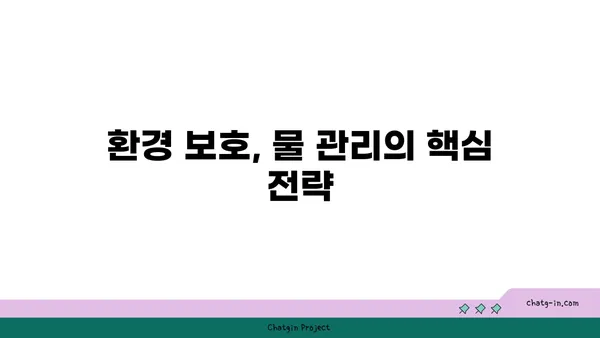 환경 보호, 물 관리의 핵심 전략

chatg-in.com

Chatgin Project